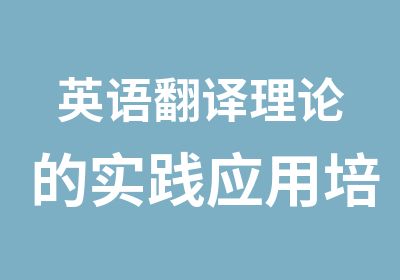 英语翻译理论
的实践应用培